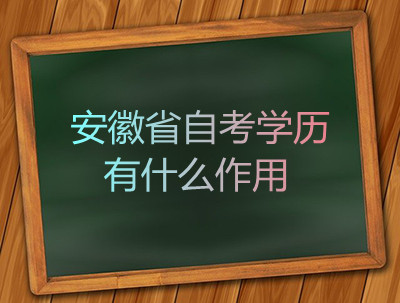 安徽省自考学历
有什么作用